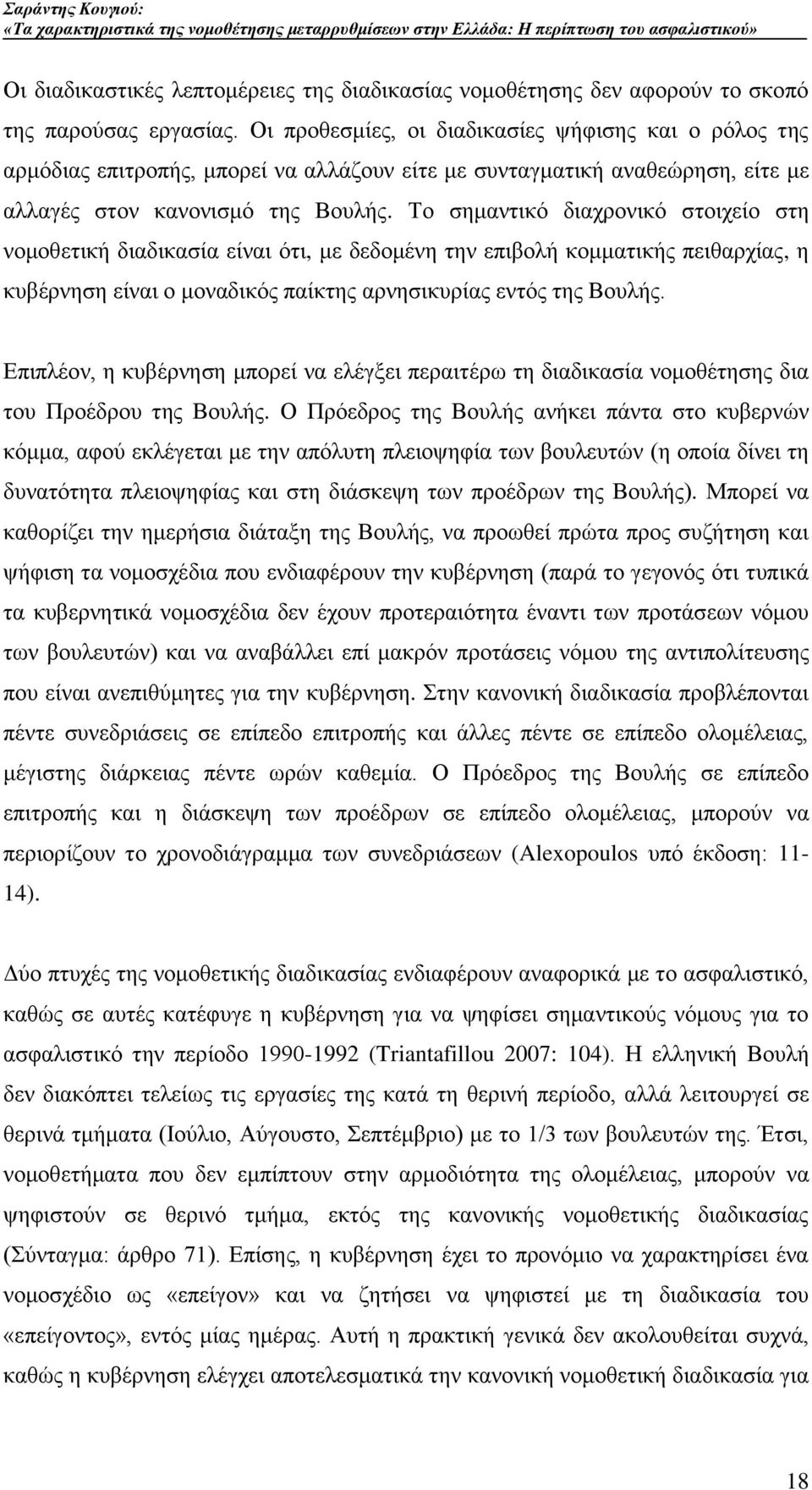 Σαράντης Κουγιού:
«Τα χαρακτηριστικά της νομοθέτησης μεταρρυθμίσεων στην Ελλάδα: Η περίπτωση του ασφαλιστικού»

Οι διαδικαστικές λεπτομέρειες της διαδικασίας νομοθέτησης δεν αφορούν το σκοπό της παρούσας εργασίας. Οι προθεσμίες, οι διαδικασίες ψήφισης και ο ρόλος της αρμόδιας επιτροπής, μπορεί να αλλάζουν είτε με συνταγματική αναθεώρηση, είτε με αλλαγές στον κανονισμό της Βουλής. Το σημαντικό διαχρονικό στοιχείο στη νομοθετική διαδικασία είναι ότι, με δεδομένη την επιβολή κομματικής πειθαρχίας, η κυβέρνηση είναι ο μοναδικός παίκτης αρνησικυρίας εντός της Βουλής.

Επιπλέον, η κυβέρνηση μπορεί να ελέγξει περαιτέρω τη διαδικασία νομοθέτησης δια του Προέδρου της Βουλής. Ο Πρόεδρος της Βουλής ανήκει πάντα στο κυβερνών κόμμα, αφού εκλέγεται με την απόλυτη πλειοψηφία των βουλευτών (η οποία δίνει τη δυνατότητα πλειοψηφίας και στη διάσκεψη των προέδρων της Βουλής). Μπορεί να καθορίζει την ημερήσια διάταξη της Βουλής, να προωθεί πρώτα προς συζήτηση και ψήφιση τα νομοσχέδια που ενδιαφέρουν την κυβέρνηση (παρά το γεγονός ότι τυπικά τα κυβερνητικά νομοσχέδια δεν έχουν προτεραιότητα έναντι των προτάσεων νόμου των βουλευτών) και να αναβάλλει επί μακρόν προτάσεις νόμου της αντιπολίτευσης που είναι ανεπιθύμητες για την κυβέρνηση. Στην κανονική διαδικασία προβλέπονται πέντε συνεδριάσεις σε επίπεδο επιτροπής και άλλες πέντε σε επίπεδο ολομέλειας, μέγιστης διάρκειας πέντε ωρών καθεμία. Ο Πρόεδρος της Βουλής σε επίπεδο επιτροπής και η διάσκεψη των προέδρων σε επίπεδο ολομέλειας, μπορούν να περιορίζουν το χρονοδιάγραμμα των συνεδριάσεων (Alexopoulos υπό έκδοση: 11-14).

Δύο πτυχές της νομοθετικής διαδικασίας ενδιαφέρουν αναφορικά με το ασφαλιστικό, καθώς σε αυτές κατέφυγε η κυβέρνηση για να ψηφίσει σημαντικούς νόμους για το ασφαλιστικό την περίοδο 1990-1992 (Triantafillou 2007: 104). Η ελληνική Βουλή δεν διακόπτει τελείως τις εργασίες της κατά τη θερινή περίοδο, αλλά λειτουργεί σε θερινά τμήματα (Ιούλιο, Αύγουστο, Σεπτέμβριο) με το 1/3 των βουλευτών της. Έτσι, νομοθετήματα που δεν εμπίπτουν στην αρμοδιότητα της ολομέλειας, μπορούν να ψηφιστούν σε θερινό τμήμα, εκτός της κανονικής νομοθετικής διαδικασίας (Σύνταγμα: άρθρο 71). Επίσης, η κυβέρνηση έχει το προνόμιο να χαρακτηρίσει ένα νομοσχέδιο ως «επείγον» και να ζητήσει να ψηφιστεί με τη διαδικασία του «επείγοντος», εντός μίας ημέρας. Αυτή η πρακτική γενικά δεν ακολουθείται συχνά, καθώς η κυβέρνηση ελέγχει αποτελεσματικά την κανονική νομοθετική διαδικασία για

18